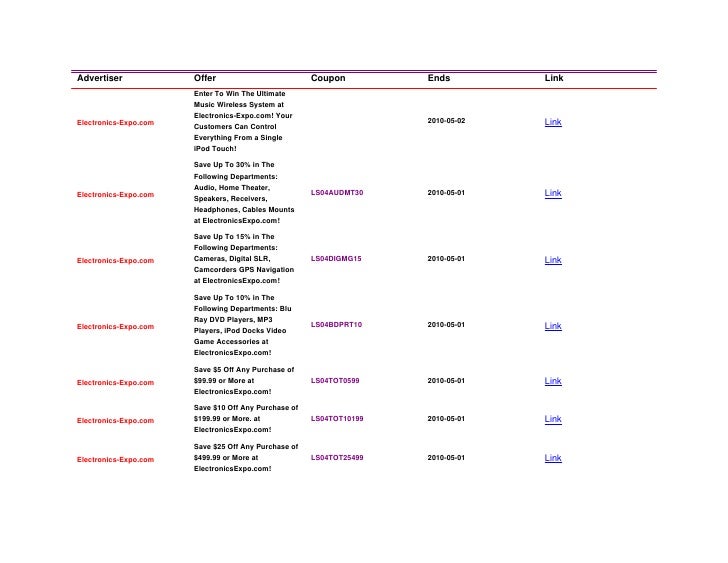 | Advertiser | Offer | Coupon | Ends | Link |
|---|---|---|---|---|
| Electronics-Expo.com | Enter To Win The Ultimate Music Wireless System at Electronics-Expo.com! Your Customers Can Control Everything From a Single iPod Touch! | | 2010-05-02 | Link |
| Electronics-Expo.com | Save Up To 30% in The Following Departments: Audio, Home Theater, Speakers, Receivers, Headphones, Cables Mounts at ElectronicsExpo.com! | LS04AUDMT30 | 2010-05-01 | Link |
| Electronics-Expo.com | Save Up To 15% in The Following Departments: Cameras, Digital SLR, Camcorders GPS Navigation at ElectronicsExpo.com! | LS04DIGMG15 | 2010-05-01 | Link |
| Electronics-Expo.com | Save Up To 10% in The Following Departments: Blu Ray DVD Players, MP3 Players, iPod Docks Video Game Accessories at ElectronicsExpo.com! | LS04BDPRT10 | 2010-05-01 | Link |
| Electronics-Expo.com | Save $5 Off Any Purchase of $99.99 or More at ElectronicsExpo.com! | LS04TOT0599 | 2010-05-01 | Link |
| Electronics-Expo.com | Save $10 Off Any Purchase of $199.99 or More. at ElectronicsExpo.com! | LS04TOT10199 | 2010-05-01 | Link |
| Electronics-Expo.com | Save $25 Off Any Purchase of $499.99 or More at ElectronicsExpo.com! | LS04TOT25499 | 2010-05-01 | Link |